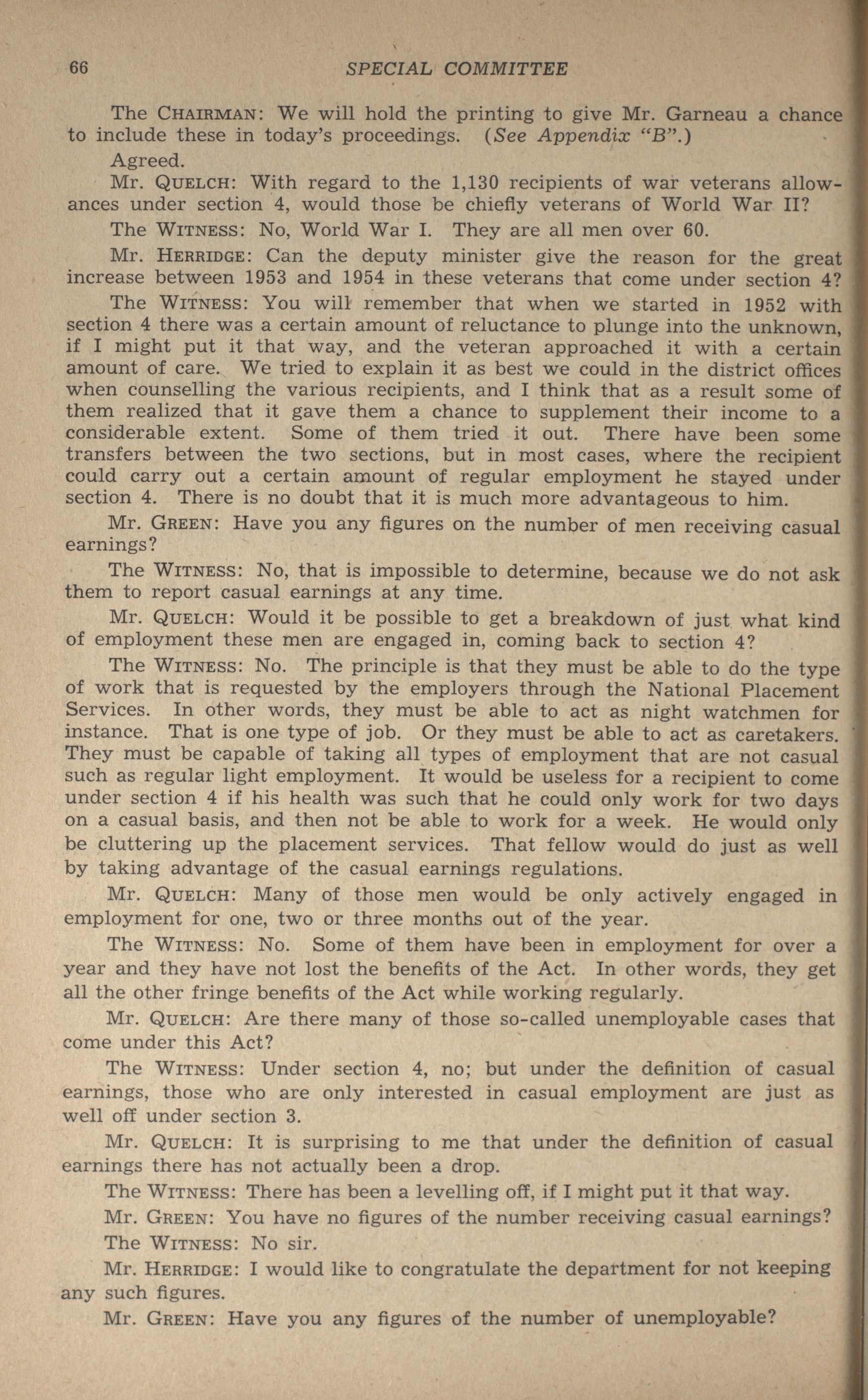 66 SPECIAL COMMITTEE

The CHAIRMAN: We will hold the printing to give Mr. Garneau a chance to include these in today's proceedings. (See Appendix "B".)

Agreed.

Mr. QUELCH: With regard to the 1,130 recipients of war veterans allowances under section 4, would those be chiefly veterans of World War II?

The WITNESS: No, World War I. They are all men over 60.

Mr. HERRIDGE: Can the deputy minister give the reason for the great increase between 1953 and 1954 in these veterans that come under section 4?

The WITNESS: You will remember that when we started in 1952 with section 4 there was a certain amount of reluctance to plunge into the unknown, if I might put it that way, and the veteran approached it with a certain amount of care. We tried to explain it as best we could in the district offices when counselling the various recipients, and I think that as a result some of them realized that it gave them a chance to supplement their income to a considerable extent. Some of them tried it out. There have been some transfers between the two sections, but in most cases, where the recipient could carry out a certain amount of regular employment he stayed under section 4. There is no doubt that it is much more advantageous to him.

Mr. GREEN: Have you any figures on the number of men receiving casual earnings?

The WITNESS: No, that is impossible to determine, because we do not ask them to report casual earnings at any time.

Mr. QUELCH: Would it be possible to get a breakdown of just what kind of employment these men are engaged in, coming back to section 4?

The WITNESS: No. The principle is that they must be able to do the type of work that is requested by the employers through the National Placement Services. In other words, they must be able to act as night watchmen for instance. That is one type of job. Or they must be able to act as caretakers. They must be capable of taking all types of employment that are not casual such as regular light employment. It would be useless for a recipient to come under section 4 if his health was such that he could only work for two days on a casual basis, and then not be able to work for a week. He would only be cluttering up the placement services. That fellow would do just as well by taking advantage of the casual earnings regulations.

Mr. QUELCH: Many of those men would be only actively engaged in employment for one, two or three months out of the year.

The WITNESS: No. Some of them have been in employment for over a year and they have not lost the benefits of the Act. In other words, they get all the other fringe benefits of the Act while working regularly.

Mr. QUELCH: Are there many of those so-called unemployable cases that come under this Act?

The WITNESS: Under section 4, no; but under the definition of casual earnings, those who are only interested in casual employment are just as well off under section 3.

Mr. QUELCH: It is surprising to me that under the definition of casual earnings there has not actually been a drop.

The WITNESS: There has been a levelling off, if I might put it that way.

Mr. GREEN: You have no figures of the number receiving casual earnings?

The WITNESS: No sir.

Mr. HERRIDGE: I would like to congratulate the department for not keeping any such figures.

Mr. GREEN: Have you any figures of the number of unemployable?